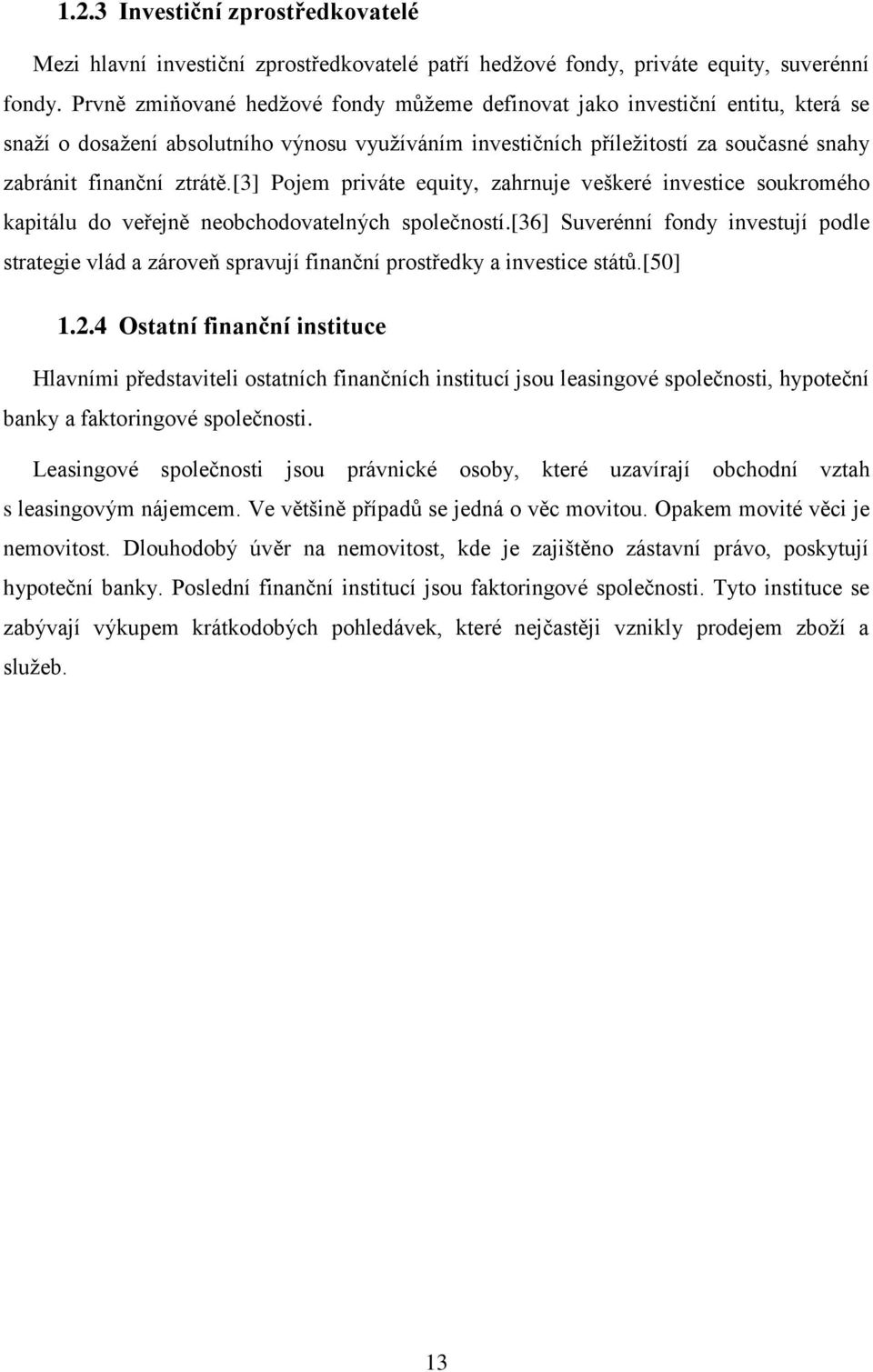 1.2.3 Investiční zprostředkovatelé

Mezi hlavní investiční zprostředkovatelé patří hedžové fondy, priváte equity, suverénní fondy. Prvně zmiňované hedžové fondy můžeme definovat jako investiční entitu, která se snaží o dosažení absolutního výnosu využíváním investičních příležitostí za současné snahy zabránit finanční ztrátě.[3] Pojem priváte equity, zahrnuje veškeré investice soukromého kapitálu do veřejně neobchodovatelných společností.[36] Suverénní fondy investují podle strategie vlád a zároveň spravují finanční prostředky a investice států.[50]

1.2.4 Ostatní finanční instituce

Hlavními představiteli ostatních finančních institucí jsou leasingové společnosti, hypoteční banky a faktoringové společnosti.

Leasingové společnosti jsou právnické osoby, které uzavírají obchodní vztah s leasingovým nájemcem. Ve většině případů se jedná o věc movitou. Opakem movité věci je nemovitost. Dlouhodobý úvěr na nemovitost, kde je zajištěno zástavní právo, poskytují hypoteční banky. Poslední finanční institucí jsou faktoringové společnosti. Tyto instituce se zabývají výkupem krátkodobých pohledávek, které nejčastěji vznikly prodejem zboží a služeb.

13